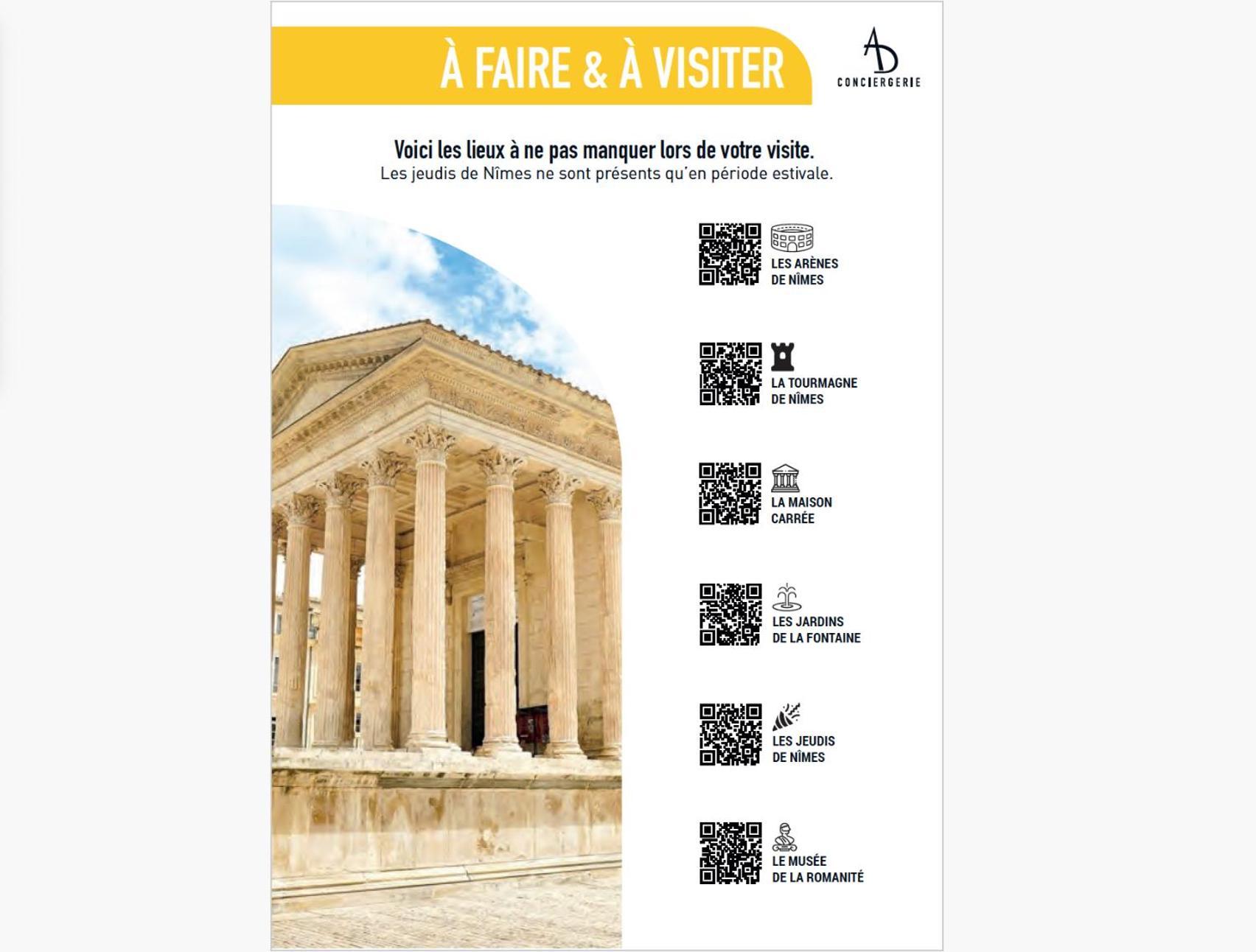 À FAIRE & À VISITER

AD
CONCIERGERIE

Voici les lieux à ne pas manquer lors de votre visite.
Les jeudis de Nîmes ne sont présents qu'en période estivale.

LES ARÈNES DE NÎMES

LA TOURMAGNE DE NÎMES

LA MAISON CARRÉE

LES JARDINS DE LA FONTAINE

LES JEUDIS DE NÎMES

LE MUSÉE DE LA ROMANITÉ